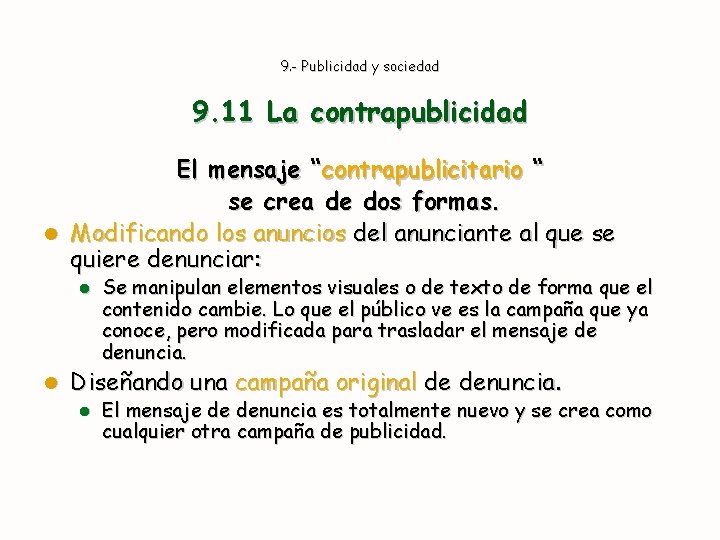 9.- Publicidad y sociedad

9.11 La contrapublicidad

El mensaje "contrapublicitario "
se crea de dos formas.

• Modificando los anuncios del anunciante al que se quiere denunciar:
• Se manipulan elementos visuales o de texto de forma que el contenido cambie. Lo que el público ve es la campaña que ya conoce, pero modificada para trasladar el mensaje de denuncia.
• Diseñando una campaña original de denuncia.
• El mensaje de denuncia es totalmente nuevo y se crea como cualquier otra campaña de publicidad.